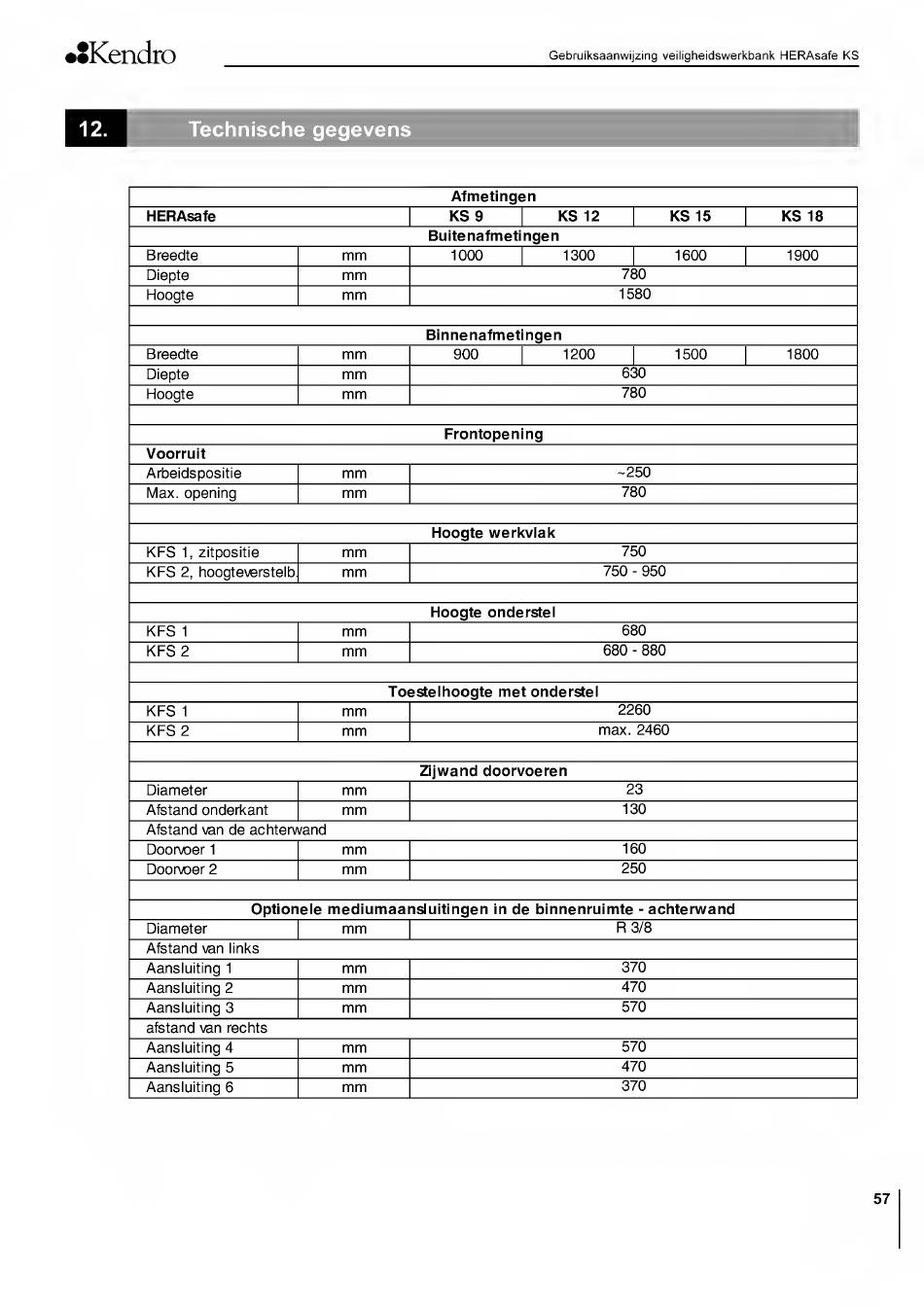 Kendro

Gebruiksaanwijzing veiligheidswerkbank HERAsafe KS

12. Technische gegevens

| Afmetingen | | | | | |
|---|---|---|---|---|---|
| HERAsafe | | KS 9 | KS 12 | KS 15 | KS 18 |
| Buitenafmetingen | | | | | |
| Breedte | mm | 1000 | 1300 | 1600 | 1900 |
| Diepte | mm | 780 | | | |
| Hoogte | mm | 1580 | | | |
| | | | | | |
| Binnenafmetingen | | | | | |
| Breedte | mm | 900 | 1200 | 1500 | 1800 |
| Diepte | mm | 630 | | | |
| Hoogte | mm | 780 | | | |
| | | | | | |
| Frontopening | | | | | |
| Voorruit | | | | | |
| Arbeidspositie | mm | ~250 | | | |
| Max. opening | mm | 780 | | | |
| | | | | | |
| Hoogte werkvlak | | | | | |
| KFS 1, zitpositie | mm | 750 | | | |
| KFS 2, hoogteverstelb. | mm | 750 - 950 | | | |
| | | | | | |
| Hoogte onderstel | | | | | |
| KFS 1 | mm | 680 | | | |
| KFS 2 | mm | 680 - 880 | | | |
| | | | | | |
| Toestelhoogte met onderstel | | | | | |
| KFS 1 | mm | 2260 | | | |
| KFS 2 | mm | max. 2460 | | | |
| | | | | | |
| Zijwand doorvoeren | | | | | |
| Diameter | mm | 23 | | | |
| Afstand onderkant | mm | 130 | | | |
| Afstand van de achterwand | | | | | |
| Doorvoer 1 | mm | 160 | | | |
| Doorvoer 2 | mm | 250 | | | |
| | | | | | |
| Optionele mediumaansluitingen in de binnenruimte - achterwand | | | | | |
| Diameter | mm | R 3/8 | | | |
| Afstand van links | | | | | |
| Aansluiting 1 | mm | 370 | | | |
| Aansluiting 2 | mm | 470 | | | |
| Aansluiting 3 | mm | 570 | | | |
| afstand van rechts | | | | | |
| Aansluiting 4 | mm | 570 | | | |
| Aansluiting 5 | mm | 470 | | | |
| Aansluiting 6 | mm | 370 | | | |

57